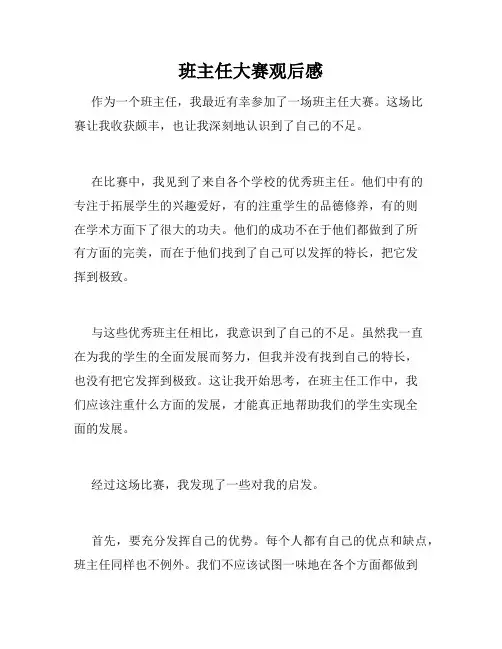 班主任大赛观后感

作为一个班主任，我最近有幸参加了一场班主任大赛。这场比赛让我收获颇丰，也让我深刻地认识到了自己的不足。

在比赛中，我见到了来自各个学校的优秀班主任。他们中有的专注于拓展学生的兴趣爱好，有的注重学生的品德修养，有的则在学术方面下了很大的功夫。他们的成功不在于他们都做到了所有方面的完美，而在于他们找到了自己可以发挥的特长，把它发挥到极致。

与这些优秀班主任相比，我意识到了自己的不足。虽然我一直在为我的学生的全面发展而努力，但我并没有找到自己的特长，也没有把它发挥到极致。这让我开始思考，在班主任工作中，我们应该注重什么方面的发展，才能真正地帮助我们的学生实现全面的发展。

经过这场比赛，我发现了一些对我的启发。

首先，要充分发挥自己的优势。每个人都有自己的优点和缺点，班主任同样也不例外。我们不应该试图一味地在各个方面都做到